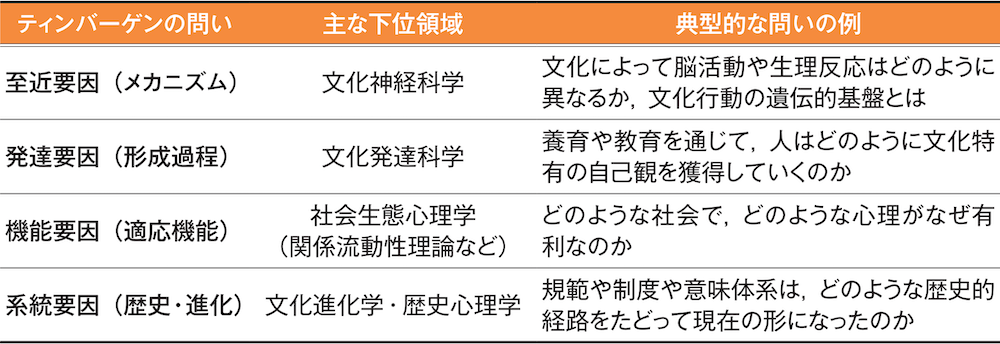 | ティンバーゲンの問い | 主な下位領域 | 典型的な問いの例 |
|---|---|---|
| 至近要因（メカニズム） | 文化神経科学 | 文化によって脳活動や生理反応はどのように異なるか，文化行動の遺伝的基盤とは |
| 発達要因（形成過程） | 文化発達科学 | 養育や教育を通じて，人はどのように文化特有の自己観を獲得していくのか |
| 機能要因（適応機能） | 社会生態心理学（関係流動性理論など） | どのような社会で，どのような心理がなぜ有利なのか |
| 系統要因（歴史・進化） | 文化進化学・歴史心理学 | 規範や制度や意味体系は，どのような歴史的経路をたどって現在の形になったのか |